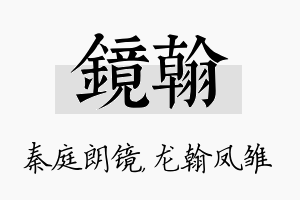 鏡翰

秦庭朗镜,龙翰凤雏